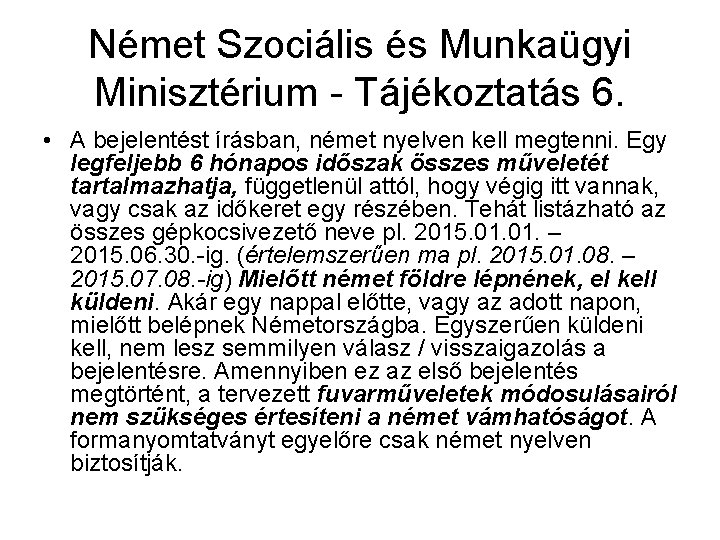 Német Szociális és Munkaügyi Minisztérium - Tájékoztatás 6.

• A bejelentést írásban, német nyelven kell megtenni. Egy legfeljebb 6 hónapos időszak összes műveletét tartalmazhatja, függetlenül attól, hogy végig itt vannak, vagy csak az időkeret egy részében. Tehát listázható az összes gépkocsivezető neve pl. 2015.01.01. – 2015.06.30.-ig. (értelemszerűen ma pl. 2015.01.08. – 2015.07.08.-ig) Mielőtt német földre lépnének, el kell küldeni. Akár egy nappal előtte, vagy az adott napon, mielőtt belépnek Németországba. Egyszerűen küldeni kell, nem lesz semmilyen válasz / visszaigazolás a bejelentésre. Amennyiben ez az első bejelentés megtörtént, a tervezett fuvarműveletek módosulásairól nem szükséges értesíteni a német vámhatóságot. A formanyomtatványt egyelőre csak német nyelven biztosítják.